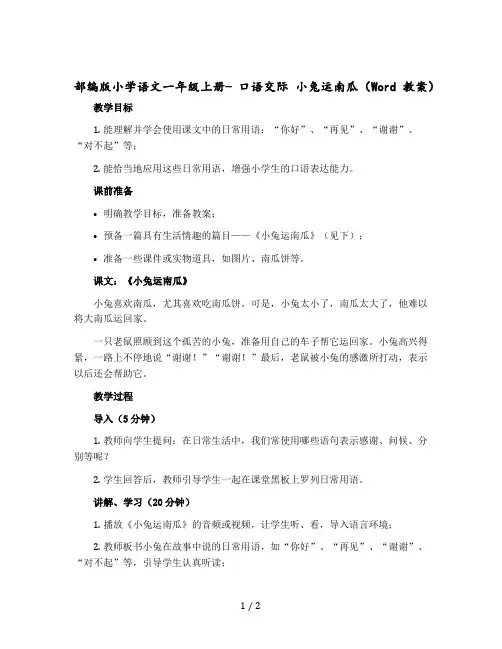 部编版小学语文一年级上册- 口语交际 小兔运南瓜（Word 教案）

教学目标

1. 能理解并学会使用课文中的日常用语：“你好”、“再见”、“谢谢”、“对不起”等；

2. 能恰当地应用这些日常用语，增强小学生的口语表达能力。

课前准备

• 明确教学目标，准备教案；

• 预备一篇具有生活情趣的篇目——《小兔运南瓜》（见下）；

• 准备一些课件或实物道具，如图片、南瓜饼等。

课文：《小兔运南瓜》

小兔喜欢南瓜，尤其喜欢吃南瓜饼。可是，小兔太小了，南瓜太大了，他难以将大南瓜运回家。

一只老鼠照顾到这个孤苦的小兔，准备用自己的车子帮它运回家。小兔高兴得紧，一路上不停地说“谢谢！”“谢谢！”最后，老鼠被小兔的感激所打动，表示以后还会帮助它。

教学过程

导入（5分钟）

1. 教师向学生提问：在日常生活中，我们常使用哪些语句表示感谢、问候、分别等呢？

2. 学生回答后，教师引导学生一起在课堂黑板上罗列日常用语。

讲解、学习（20分钟）

1. 播放《小兔运南瓜》的音频或视频，让学生听、看，导入语言环境；

2. 教师板书小兔在故事中说的日常用语，如“你好”、“再见”、“谢谢”、“对不起”等，引导学生认真听读；

1 / 2